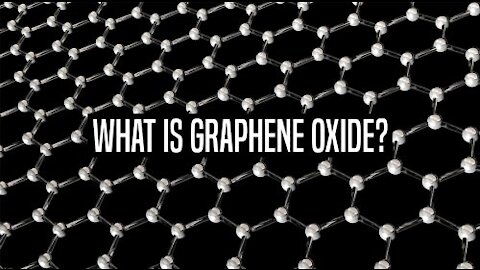 WHAT IS GRAPHENE OXIDE?